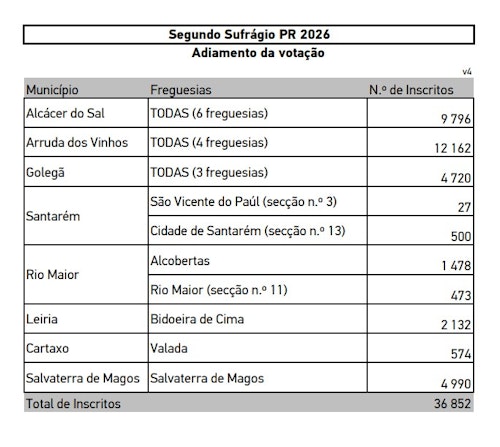 Segundo Sufrágio PR 2026

Adiamento da votação

v4

| Município | Freguesias | N.º de Inscritos |
|---|---|---|
| Alcácer do Sal | TODAS (6 freguesias) | 9 796 |
| Arruda dos Vinhos | TODAS (4 freguesias) | 12 162 |
| Golegã | TODAS (3 freguesias) | 4 720 |
| Santarém | São Vicente do Paúl (secção n.º 3) | 27 |
| | Cidade de Santarém (secção n.º 13) | 500 |
| Rio Maior | Alcobertas | 1 478 |
| | Rio Maior (secção n.º 11) | 473 |
| Leiria | Bidoeira de Cima | 2 132 |
| Cartaxo | Valada | 574 |
| Salvaterra de Magos | Salvaterra de Magos | 4 990 |
| Total de Inscritos | | 36 852 |